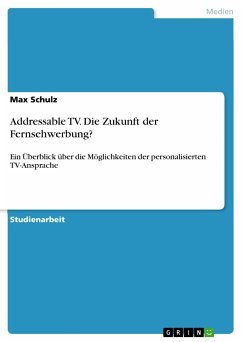 Medien

Max Schulz

Addressable TV. Die Zukunft der Fernsehwerbung?

Ein Überblick über die Möglichkeiten der personalisierten TV-Ansprache

Studienarbeit

GRIN